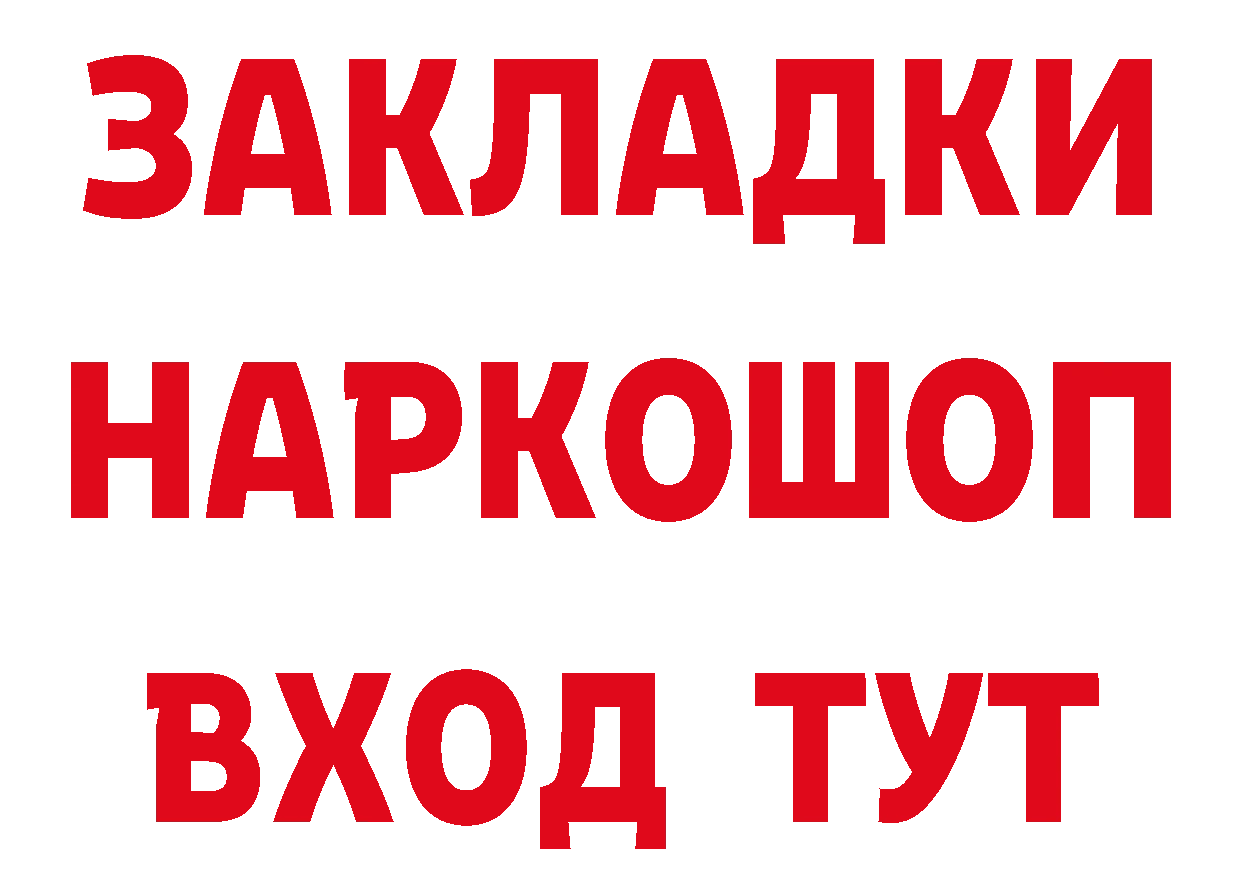 ЗАКЛАДКИ
НАРКОШОП
ВХОД ТУТ